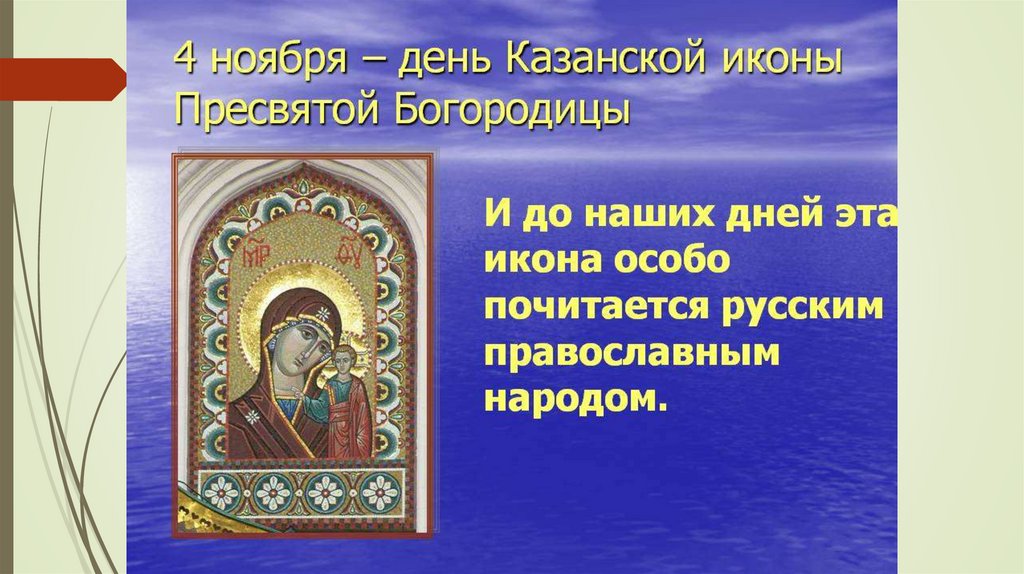 4 ноября – день Казанской иконы Пресвятой Богородицы

МР ΘΥ

И до наших дней эта икона особо почитается русским православным народом.